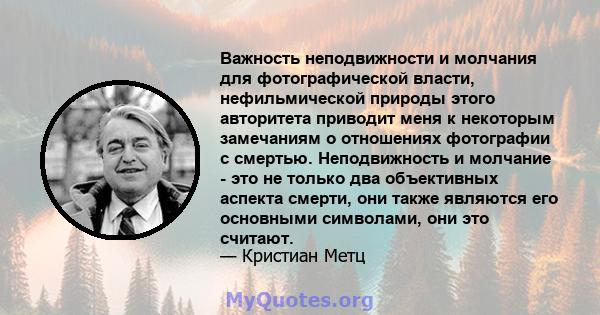 Важность неподвижности и молчания для фотографической власти, нефильмической природы этого авторитета приводит меня к некоторым замечаниям о отношениях фотографии с смертью. Неподвижность и молчание - это не только два объективных аспекта смерти, они также являются его основными символами, они это считают.
— Кристиан Метц

MyQuotes.org